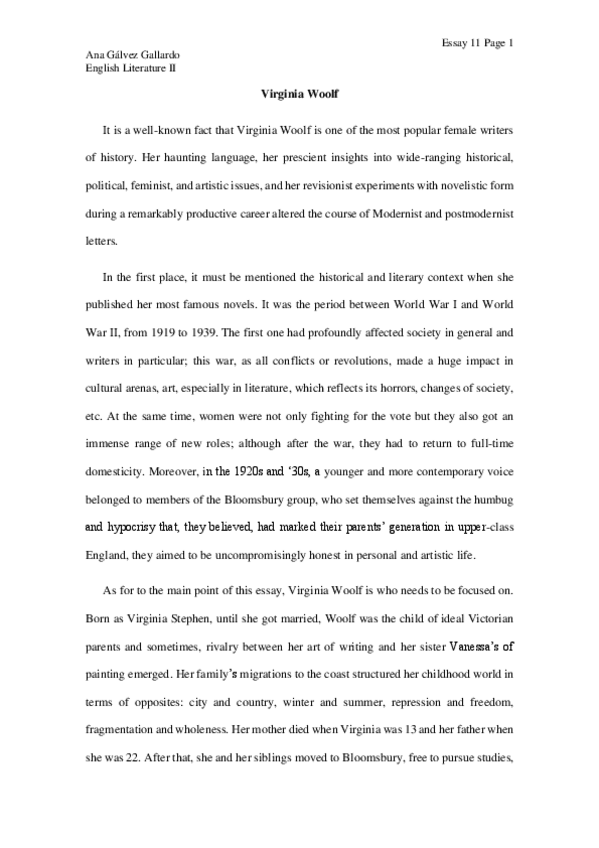 Essay 11 Page 1

Ana Gálvez Gallardo
English Literature II

Virginia Woolf

It is a well-known fact that Virginia Woolf is one of the most popular female writers of history. Her haunting language, her prescient insights into wide-ranging historical, political, feminist, and artistic issues, and her revisionist experiments with novelistic form during a remarkably productive career altered the course of Modernist and postmodernist letters.

In the first place, it must be mentioned the historical and literary context when she published her most famous novels. It was the period between World War I and World War II, from 1919 to 1939. The first one had profoundly affected society in general and writers in particular; this war, as all conflicts or revolutions, made a huge impact in cultural arenas, art, especially in literature, which reflects its horrors, changes of society, etc. At the same time, women were not only fighting for the vote but they also got an immense range of new roles; although after the war, they had to return to full-time domesticity. Moreover, in the 1920s and '30s, a younger and more contemporary voice belonged to members of the Bloomsbury group, who set themselves against the humbug and hypocrisy that, they believed, had marked their parents' generation in upper-class England, they aimed to be uncompromisingly honest in personal and artistic life.

As for to the main point of this essay, Virginia Woolf is who needs to be focused on. Born as Virginia Stephen, until she got married, Woolf was the child of ideal Victorian parents and sometimes, rivalry between her art of writing and her sister Vanessa's of painting emerged. Her family's migrations to the coast structured her childhood world in terms of opposites: city and country, winter and summer, repression and freedom, fragmentation and wholeness. Her mother died when Virginia was 13 and her father when she was 22. After that, she and her siblings moved to Bloomsbury, free to pursue studies,